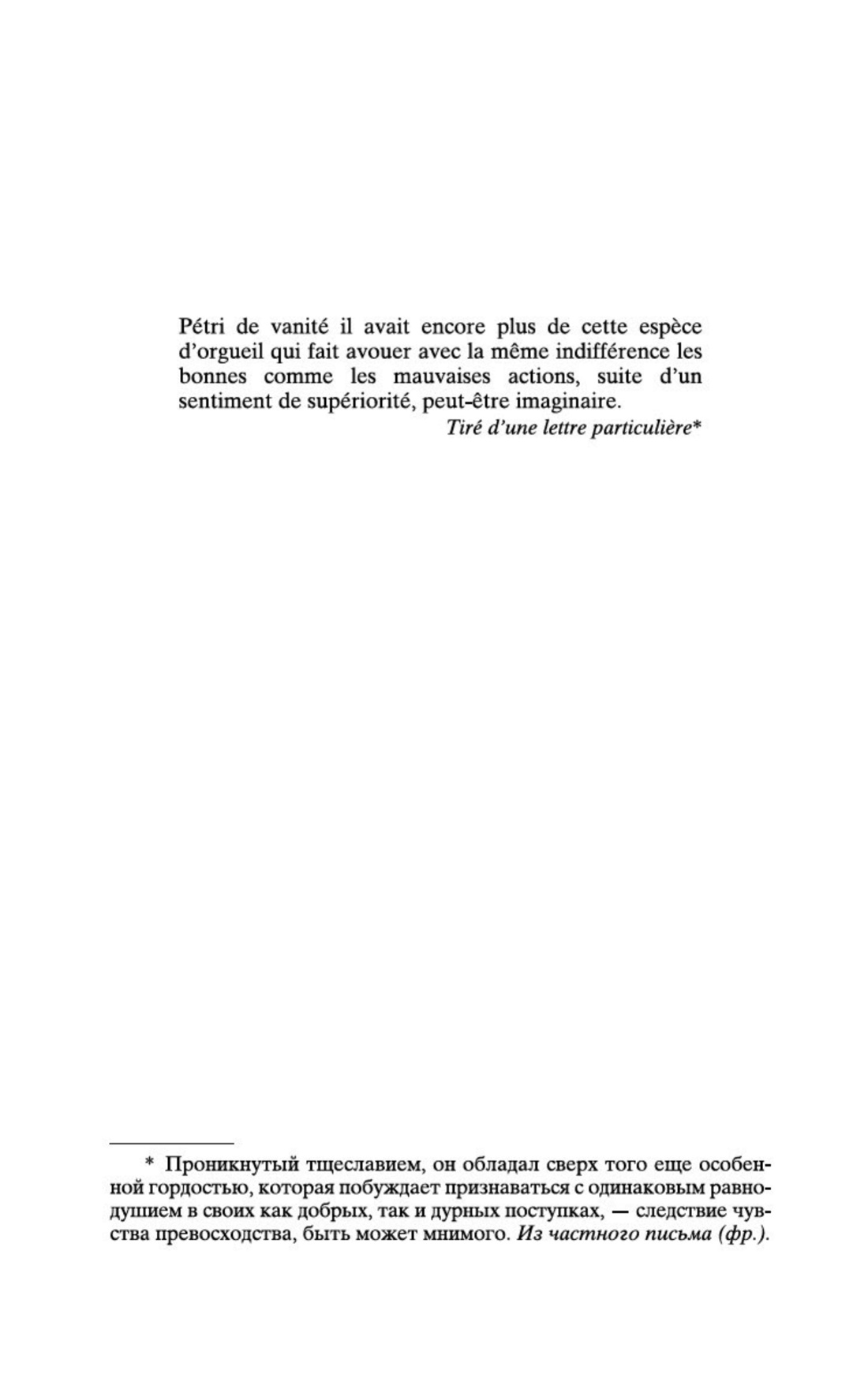 Pétri de vanité il avait encore plus de cette espèce d'orgueil qui fait avouer avec la même indifférence les bonnes comme les mauvaises actions, suite d'un sentiment de supériorité, peut-être imaginaire.

Tiré d'une lettre particulière*

* Проникнутый тщеславием, он обладал сверх того еще особенной гордостью, которая побуждает признаваться с одинаковым равнодушием в своих как добрых, так и дурных поступках, — следствие чувства превосходства, быть может мнимого. Из частного письма (фр.).